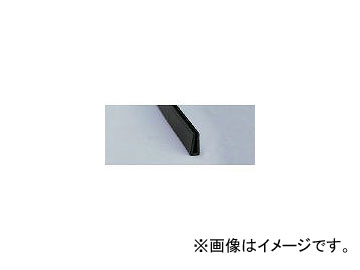 ※画像はイメージです。